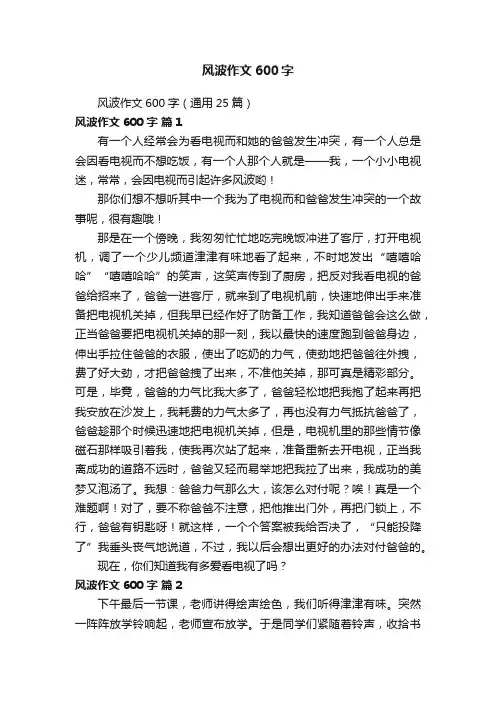 风波作文 600 字

风波作文 600 字（通用 25 篇）

风波作文 600 字 篇 1

有一个人经常会为看电视而和她的爸爸发生冲突，有一个人总是会因看电视而不想吃饭，有一个人那个人就是——我，一个小小电视迷，常常，会因电视而引起许多风波哟！

那你们想不想听其中一个我为了电视而和爸爸发生冲突的一个故事呢，很有趣哦！

那是在一个傍晚，我匆匆忙忙地吃完晚饭冲进了客厅，打开电视机，调了一个少儿频道津津有味地看了起来，不时地发出“嘻嘻哈哈”“嘻嘻哈哈”的笑声，这笑声传到了厨房，把反对我看电视的爸爸给招来了，爸爸一进客厅，就来到了电视机前，快速地伸出手来准备把电视机关掉，但我早已经作好了防备工作，我知道爸爸会这么做，正当爸爸要把电视机关掉的那一刻，我以最快的速度跑到爸爸身边，伸出手拉住爸爸的衣服，使出了吃奶的力气，使劲地把爸爸往外拽，费了好大劲，才把爸爸拽了出来，不准他关掉，那可真是精彩部分。可是，毕竟，爸爸的力气比我大多了，爸爸轻松地把我抱了起来再把我安放在沙发上，我耗费的力气太多了，再也没有力气抵抗爸爸了，爸爸趁那个时候迅速地把电视机关掉，但是，电视机里的那些情节像磁石那样吸引着我，使我再次站了起来，准备重新去开电视，正当我离成功的道路不远时，爸爸又轻而易举地把我拉了出来，我成功的美梦又泡汤了。我想：爸爸力气那么大，该怎么对付呢？唉！真是一个难题啊！对了，要不称爸爸不注意，把他推出门外，再把门锁上，不行，爸爸有钥匙呀！就这样，一个个答案被我给否决了，“只能投降了”我垂头丧气地说道，不过，我以后会想出更好的办法对付爸爸的。

现在，你们知道我有多爱看电视了吗？

风波作文 600 字 篇 2

下午最后一节课，老师讲得绘声绘色，我们听得津津有味。突然一阵阵放学铃响起，老师宣布放学。于是同学们紧随着铃声，收拾书